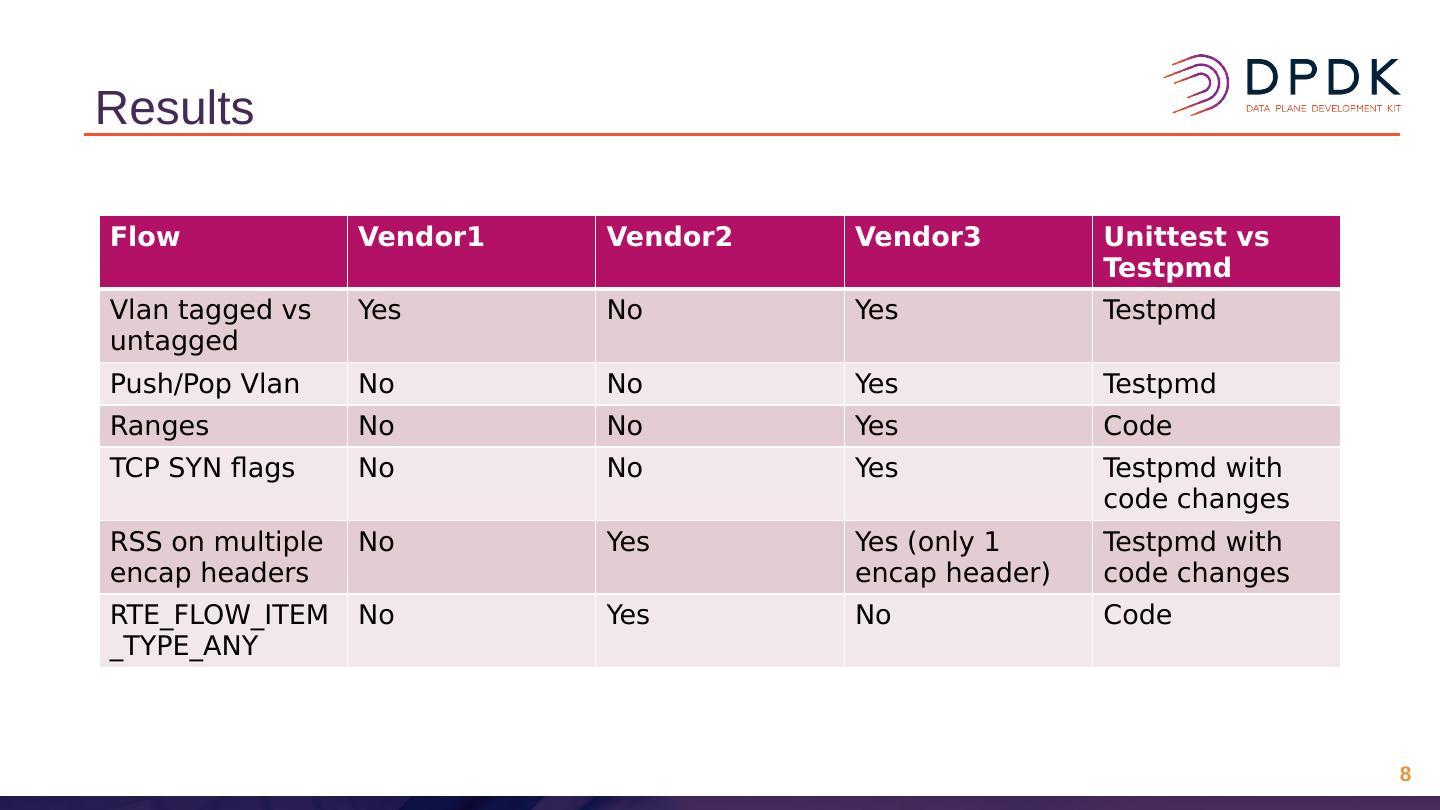 Results

DPDK
DATA PLANE DEVELOPMENT KIT

| Flow | Vendor1 | Vendor2 | Vendor3 | Unittest vs Testpmd |
|---|---|---|---|---|
| Vlan tagged vs untagged | Yes | No | Yes | Testpmd |
| Push/Pop Vlan | No | No | Yes | Testpmd |
| Ranges | No | No | Yes | Code |
| TCP SYN flags | No | No | Yes | Testpmd with code changes |
| RSS on multiple encap headers | No | Yes | Yes (only 1 encap header) | Testpmd with code changes |
| RTE_FLOW_ITEM_TYPE_ANY | No | Yes | No | Code |

8